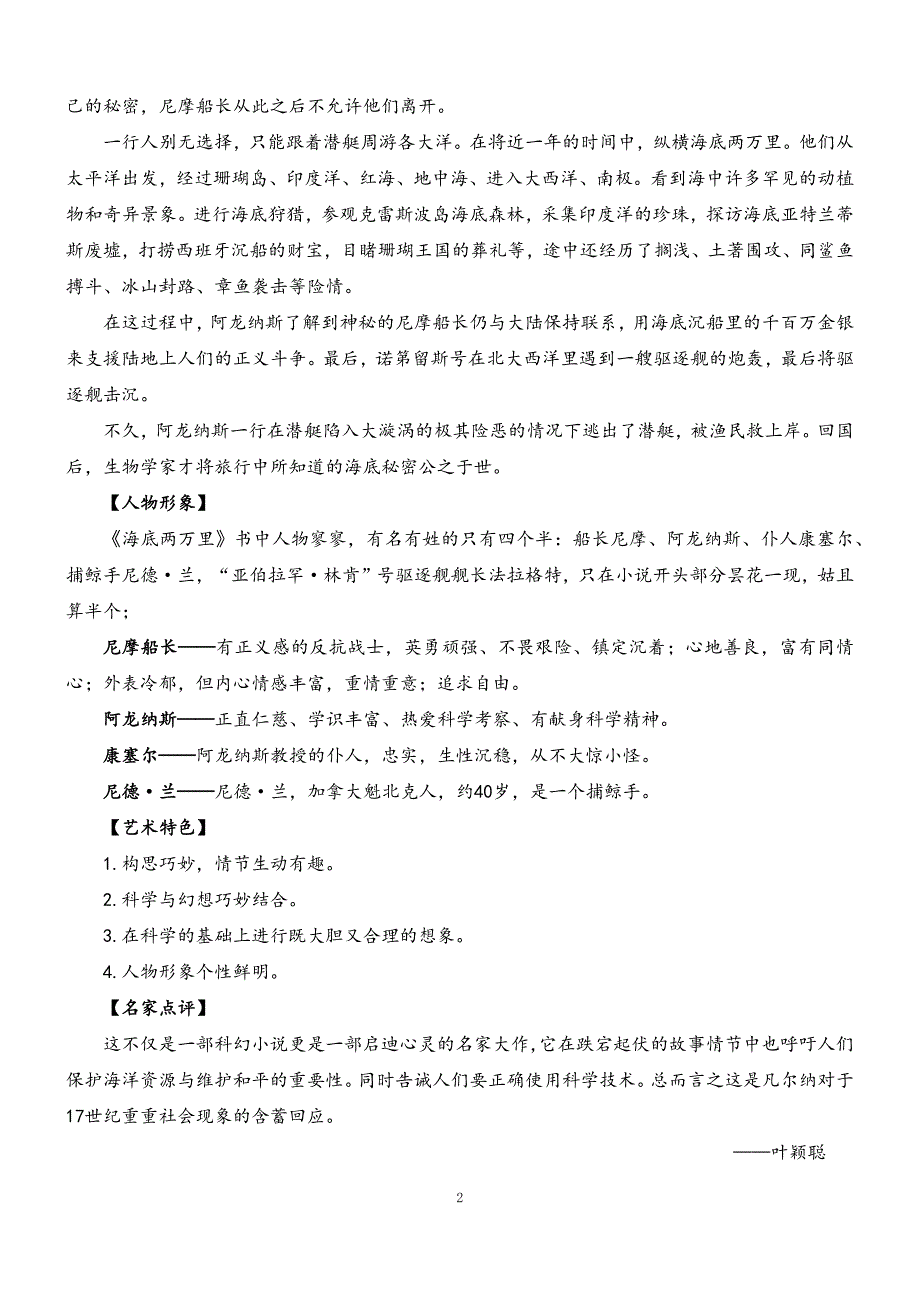 己的秘密，尼摩船长从此之后不允许他们离开。

一行人别无选择，只能跟着潜艇周游各大洋。在将近一年的时间中，纵横海底两万里。他们从太平洋出发，经过珊瑚岛、印度洋、红海、地中海、进入大西洋、南极。看到海中许多罕见的动植物和奇异景象。进行海底狩猎，参观克雷斯波岛海底森林，采集印度洋的珍珠，探访海底亚特兰蒂斯废墟，打捞西班牙沉船的财宝，目睹珊瑚王国的葬礼等，途中还经历了搁浅、土著围攻、同鲨鱼搏斗、冰山封路、章鱼袭击等险情。

在这过程中，阿龙纳斯了解到神秘的尼摩船长仍与大陆保持联系，用海底沉船里的千百万金银来支援陆地上人们的正义斗争。最后，诺第留斯号在北大西洋里遇到一艘驱逐舰的炮轰，最后将驱逐舰击沉。

不久，阿龙纳斯一行在潜艇陷入大漩涡的极其险恶的情况下逃出了潜艇，被渔民救上岸。回国后，生物学家才将旅行中所知道的海底秘密公之于世。

【人物形象】

《海底两万里》书中人物寥寥，有名有姓的只有四个半：船长尼摩、阿龙纳斯、仆人康塞尔、捕鲸手尼德·兰，“亚伯拉罕·林肯”号驱逐舰舰长法拉格特，只在小说开头部分昙花一现，姑且算半个；

尼摩船长——有正义感的反抗战士，英勇顽强、不畏艰险、镇定沉着；心地善良，富有同情心；外表冷郁，但内心情感丰富，重情重意；追求自由。

阿龙纳斯——正直仁慈、学识丰富、热爱科学考察、有献身科学精神。

康塞尔——阿龙纳斯教授的仆人，忠实，生性沉稳，从不大惊小怪。

尼德·兰——尼德·兰，加拿大魁北克人，约40岁，是一个捕鲸手。

【艺术特色】

1. 构思巧妙，情节生动有趣。

2. 科学与幻想巧妙结合。

3. 在科学的基础上进行既大胆又合理的想象。

4. 人物形象个性鲜明。

【名家点评】

这不仅是一部科幻小说更是一部启迪心灵的名家大作，它在跌宕起伏的故事情节中也呼吁人们保护海洋资源与维护和平的重要性。同时告诫人们要正确使用科学技术。总而言之这是凡尔纳对于17世纪重重社会现象的含蓄回应。

——叶颖聪

2